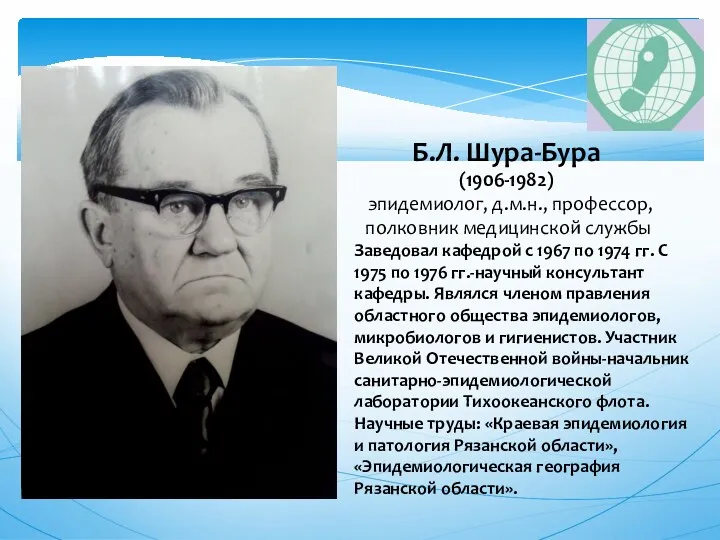 Б.Л. Шура-Бура
(1906-1982)
эпидемиолог, д.м.н., профессор, полковник медицинской службы

Заведовал кафедрой с 1967 по 1974 гг. С 1975 по 1976 гг.-научный консультант кафедры. Являлся членом правления областного общества эпидемиологов, микробиологов и гигиенистов. Участник Великой Отечественной войны-начальник санитарно-эпидемиологической лаборатории Тихоокеанского флота. Научные труды: «Краевая эпидемиология и патология Рязанской области», «Эпидемиологическая география Рязанской области».